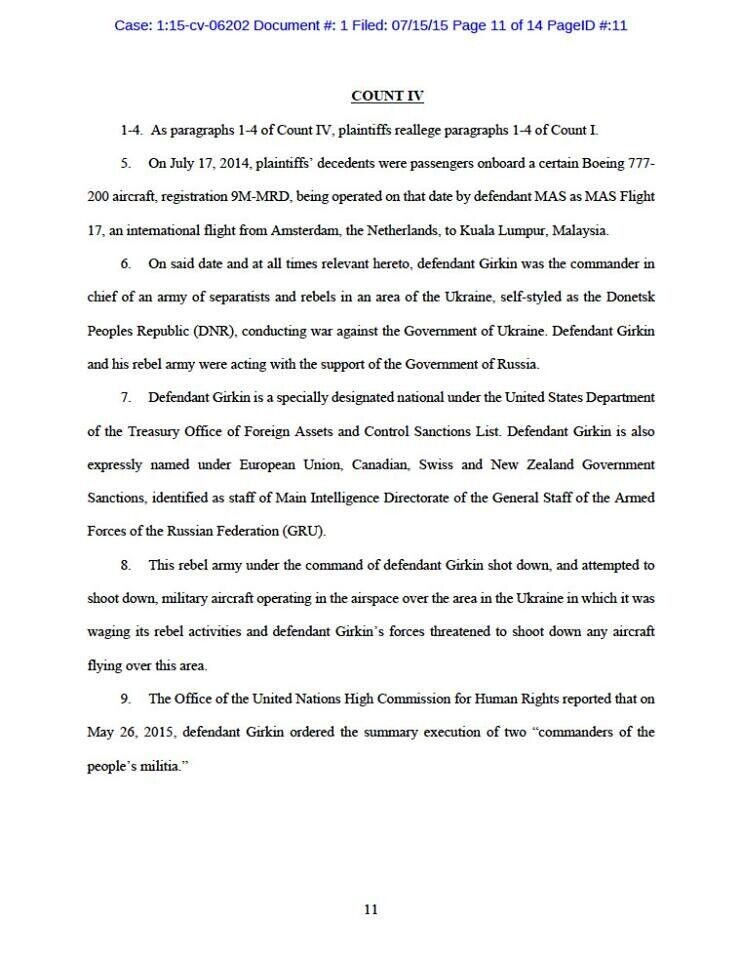 Case: 1:15-cv-06202 Document #: 1 Filed: 07/15/15 Page 11 of 14 PageID #:11

COUNT IV

1-4. As paragraphs 1-4 of Count IV, plaintiffs reallege paragraphs 1-4 of Count I.

5. On July 17, 2014, plaintiffs' decedents were passengers onboard a certain Boeing 777-200 aircraft, registration 9M-MRD, being operated on that date by defendant MAS as MAS Flight 17, an international flight from Amsterdam, the Netherlands, to Kuala Lumpur, Malaysia.

6. On said date and at all times relevant hereto, defendant Girkin was the commander in chief of an army of separatists and rebels in an area of the Ukraine, self-styled as the Donetsk Peoples Republic (DNR), conducting war against the Government of Ukraine. Defendant Girkin and his rebel army were acting with the support of the Government of Russia.

7. Defendant Girkin is a specially designated national under the United States Department of the Treasury Office of Foreign Assets and Control Sanctions List. Defendant Girkin is also expressly named under European Union, Canadian, Swiss and New Zealand Government Sanctions, identified as staff of Main Intelligence Directorate of the General Staff of the Armed Forces of the Russian Federation (GRU).

8. This rebel army under the command of defendant Girkin shot down, and attempted to shoot down, military aircraft operating in the airspace over the area in the Ukraine in which it was waging its rebel activities and defendant Girkin's forces threatened to shoot down any aircraft flying over this area.

9. The Office of the United Nations High Commission for Human Rights reported that on May 26, 2015, defendant Girkin ordered the summary execution of two "commanders of the people's militia."

11